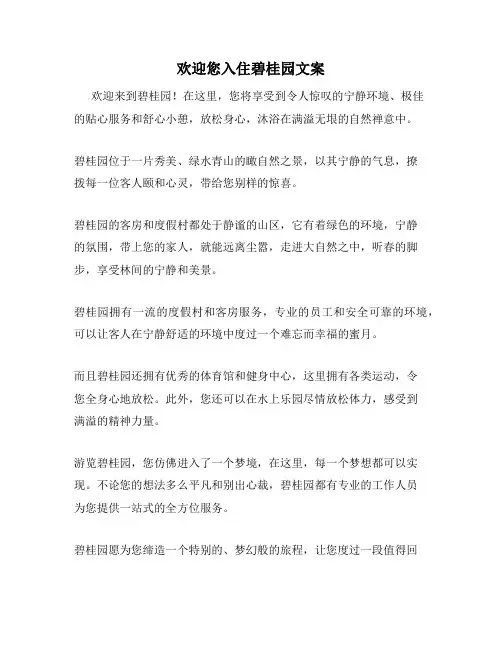 欢迎您入住碧桂园文案

欢迎来到碧桂园！在这里，您将享受到令人惊叹的宁静环境、极佳的贴心服务和舒心小憩，放松身心，沐浴在满溢无垠的自然禅意中。

碧桂园位于一片秀美、绿水青山的瞰自然之景，以其宁静的气息，撩拨每一位客人颐和心灵，带给您别样的惊喜。

碧桂园的客房和度假村都处于静谧的山区，它有着绿色的环境，宁静的氛围，带上您的家人，就能远离尘嚣，走进大自然之中，听春的脚步，享受林间的宁静和美景。

碧桂园拥有一流的度假村和客房服务，专业的员工和安全可靠的环境，可以让客人在宁静舒适的环境中度过一个难忘而幸福的蜜月。

而且碧桂园还拥有优秀的体育馆和健身中心，这里拥有各类运动，令您全身心地放松。此外，您还可以在水上乐园尽情放松体力，感受到满溢的精神力量。

游览碧桂园，您仿佛进入了一个梦境，在这里，每一个梦想都可以实现。不论您的想法多么平凡和别出心裁，碧桂园都有专业的工作人员为您提供一站式的全方位服务。

碧桂园愿为您缔造一个特别的、梦幻般的旅程，让您度过一段值得回